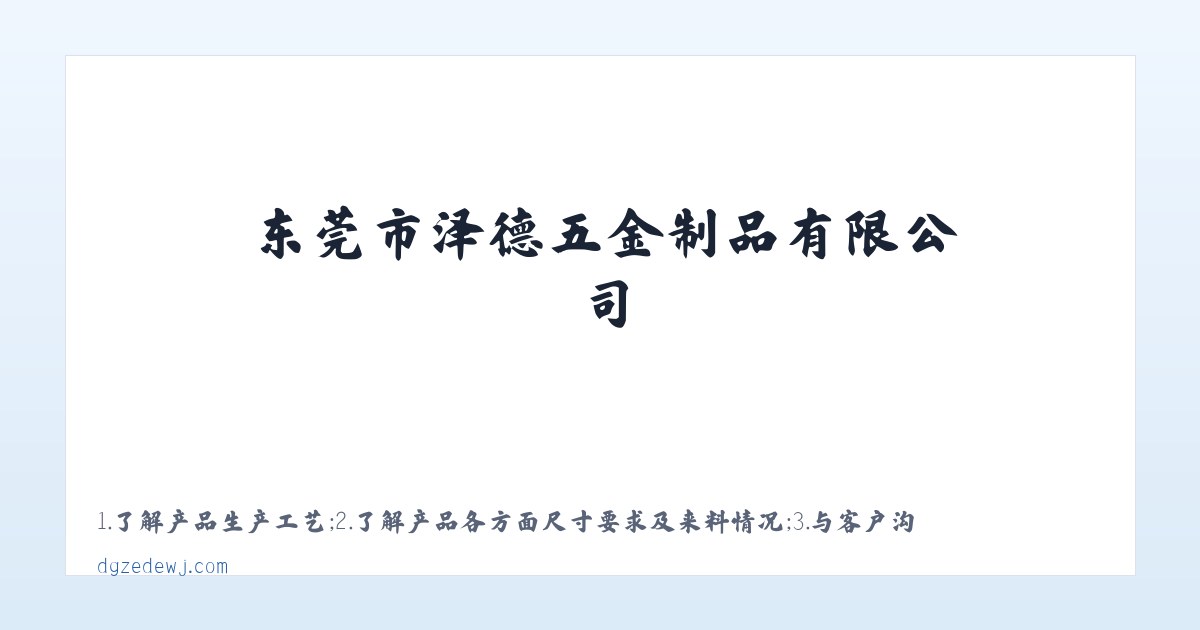 东莞市泽德五金制品有限公司

1.了解产品生产工艺;2.了解产品各方面尺寸要求及来料情况;3.与客户沟

dgzedewj.com